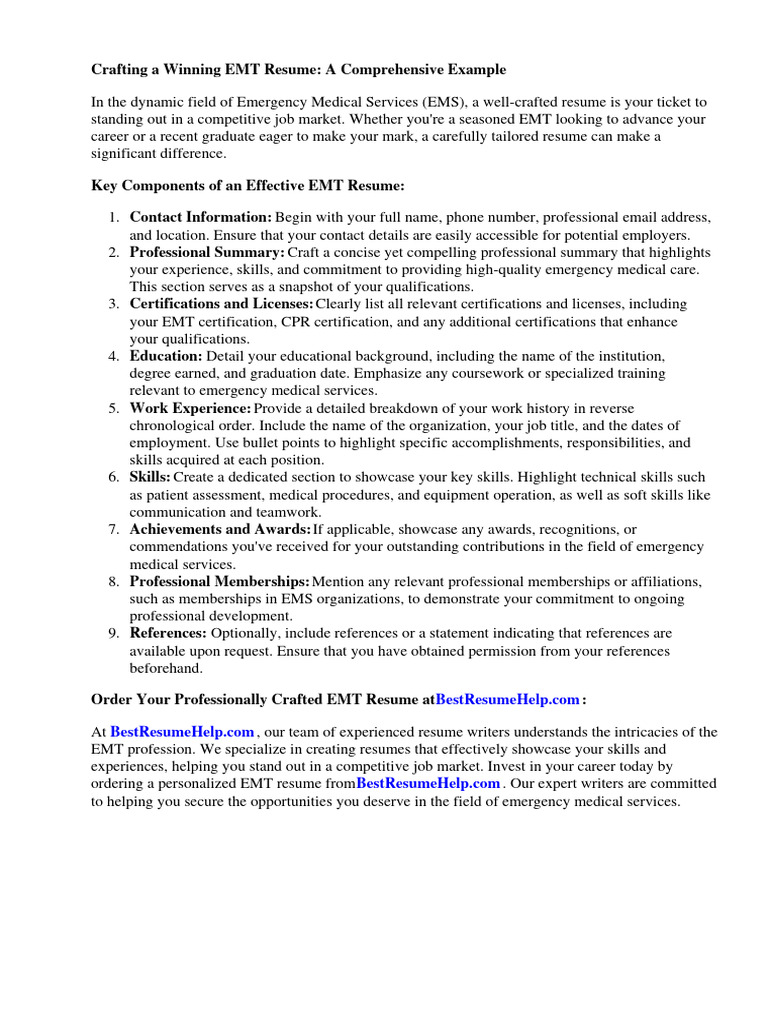 Crafting a Winning EMT Resume: A Comprehensive Example

In the dynamic field of Emergency Medical Services (EMS), a well-crafted resume is your ticket to standing out in a competitive job market. Whether you're a seasoned EMT looking to advance your career or a recent graduate eager to make your mark, a carefully tailored resume can make a significant difference.

Key Components of an Effective EMT Resume:

1. Contact Information: Begin with your full name, phone number, professional email address, and location. Ensure that your contact details are easily accessible for potential employers.
2. Professional Summary: Craft a concise yet compelling professional summary that highlights your experience, skills, and commitment to providing high-quality emergency medical care. This section serves as a snapshot of your qualifications.
3. Certifications and Licenses: Clearly list all relevant certifications and licenses, including your EMT certification, CPR certification, and any additional certifications that enhance your qualifications.
4. Education: Detail your educational background, including the name of the institution, degree earned, and graduation date. Emphasize any coursework or specialized training relevant to emergency medical services.
5. Work Experience: Provide a detailed breakdown of your work history in reverse chronological order. Include the name of the organization, your job title, and the dates of employment. Use bullet points to highlight specific accomplishments, responsibilities, and skills acquired at each position.
6. Skills: Create a dedicated section to showcase your key skills. Highlight technical skills such as patient assessment, medical procedures, and equipment operation, as well as soft skills like communication and teamwork.
7. Achievements and Awards: If applicable, showcase any awards, recognitions, or commendations you've received for your outstanding contributions in the field of emergency medical services.
8. Professional Memberships: Mention any relevant professional memberships or affiliations, such as memberships in EMS organizations, to demonstrate your commitment to ongoing professional development.
9. References: Optionally, include references or a statement indicating that references are available upon request. Ensure that you have obtained permission from your references beforehand.

Order Your Professionally Crafted EMT Resume atBestResumeHelp.com :

At BestResumeHelp.com , our team of experienced resume writers understands the intricacies of the EMT profession. We specialize in creating resumes that effectively showcase your skills and experiences, helping you stand out in a competitive job market. Invest in your career today by ordering a personalized EMT resume fromBestResumeHelp.com . Our expert writers are committed to helping you secure the opportunities you deserve in the field of emergency medical services.